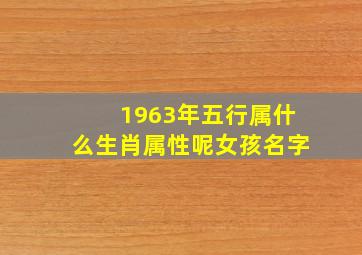 1963年五行属什么生肖属性呢女孩名字